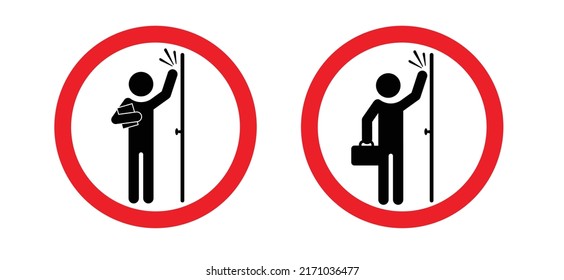 shutterstock.com · 2171036477